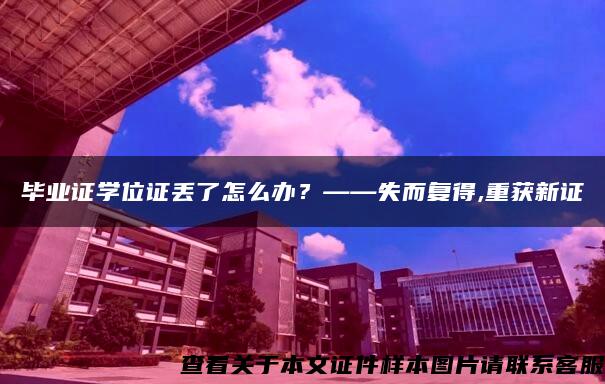 毕业证学位证丢了怎么办？——失而复得,重获新证

查看关于本文证件样本图片请联系客服